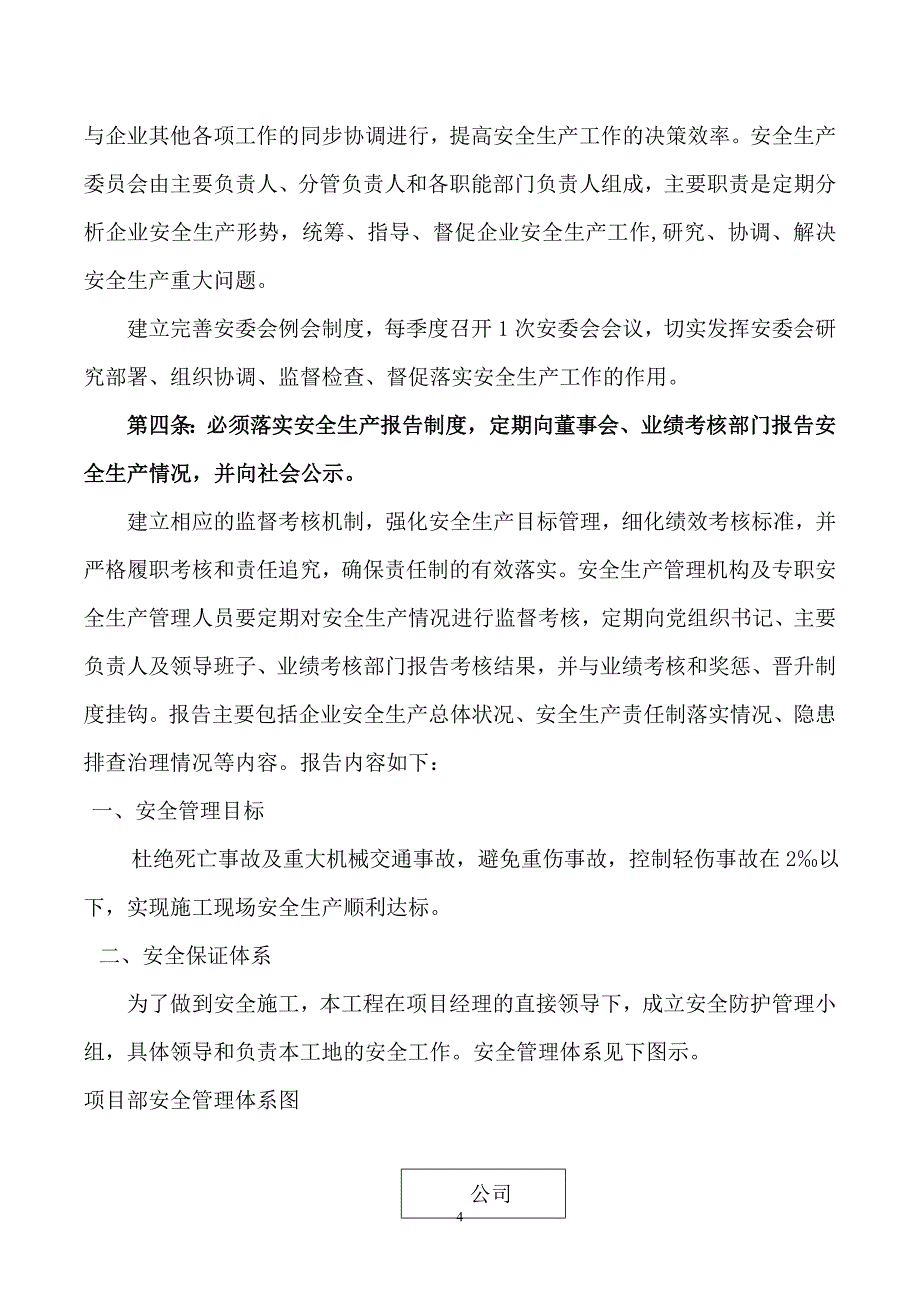 与企业其他各项工作的同步协调进行，提高安全生产工作的决策效率。安全生产委员会由主要负责人、分管负责人和各职能部门负责人组成，主要职责是定期分析企业安全生产形势，统筹、指导、督促企业安全生产工作,研究、协调、解决安全生产重大问题。

建立完善安委会例会制度，每季度召开 1 次安委会会议，切实发挥安委会研究部署、组织协调、监督检查、督促落实安全生产工作的作用。

第四条: 必须落实安全生产报告制度，定期向董事会、业绩考核部门报告安全生产情况，并向社会公示。

建立相应的监督考核机制，强化安全生产目标管理，细化绩效考核标准，并严格履职考核和责任追究，确保责任制的有效落实。安全生产管理机构及专职安全生产管理人员要定期对安全生产情况进行监督考核，定期向党组织书记、主要负责人及领导班子、业绩考核部门报告考核结果，并与业绩考核和奖惩、晋升制度挂钩。报告主要包括企业安全生产总体状况、安全生产责任制落实情况、隐患排查治理情况等内容。报告内容如下：

一、安全管理目标

杜绝死亡事故及重大机械交通事故，避免重伤事故，控制轻伤事故在 2‰以下，实现施工现场安全生产顺利达标。

二、安全保证体系

为了做到安全施工，本工程在项目经理的直接领导下，成立安全防护管理小组，具体领导和负责本工地的安全工作。安全管理体系见下图示。

项目部安全管理体系图

公司

4